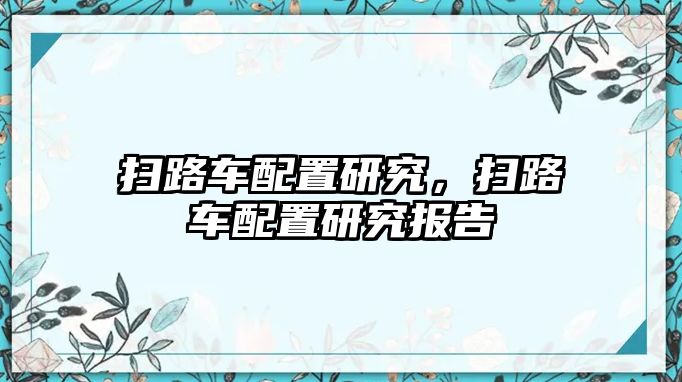 扫路车配置研究，扫路车配置研究报告